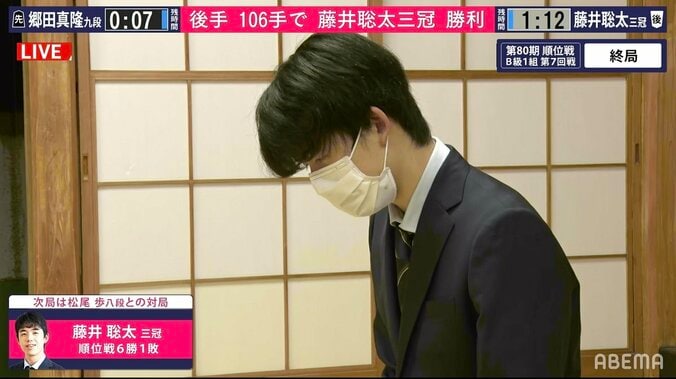 先 郷田真隆九段 0:07 残時間 後手 106手で 藤井聡太三冠 勝利 残時間 1:12 藤井聡太三冠 後

LIVE

第80期 順位戦 B級1組 第7回戦 終局

次局は松尾 歩八段との対局
藤井 聡太 三冠
順位戦6勝1敗

ABEMA